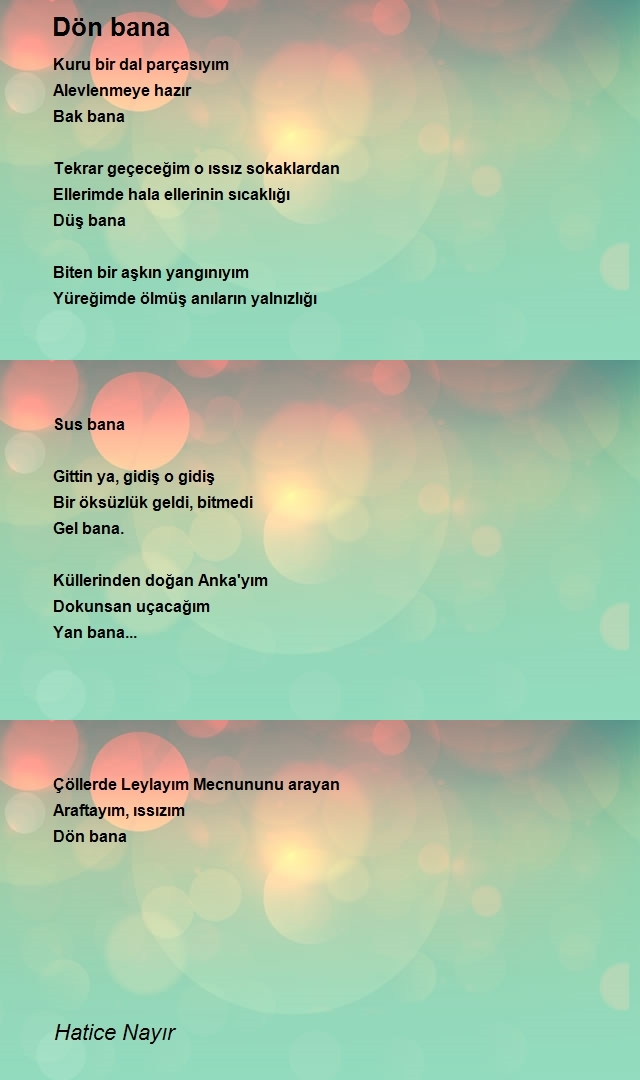 Dön bana

Kuru bir dal parçasıyım
Alevlenmeye hazır
Bak bana

Tekrar geçeceğim o ıssız sokaklardan
Ellerimde hala ellerinin sıcaklığı
Düş bana

Biten bir aşkın yangınıyım
Yüreğimde ölmüş anıların yalnızlığı

Sus bana

Gittin ya, gidiş o gidiş
Bir öksüzlük geldi, bitmedi
Gel bana.

Küllerinden doğan Anka'yım
Dokunsan uçacağım
Yan bana...

Çöllerde Leylayım Mecnununu arayan
Araftayım, ıssızım
Dön bana

Hatice Nayır